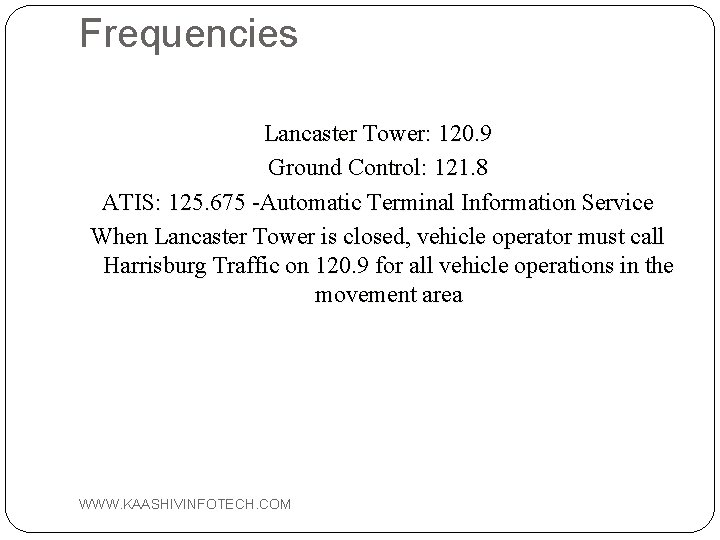 Frequencies

Lancaster Tower: 120.9

Ground Control: 121.8

ATIS: 125.675 -Automatic Terminal Information Service

When Lancaster Tower is closed, vehicle operator must call Harrisburg Traffic on 120.9 for all vehicle operations in the movement area

WWW.KAASHIVINFOTECH.COM